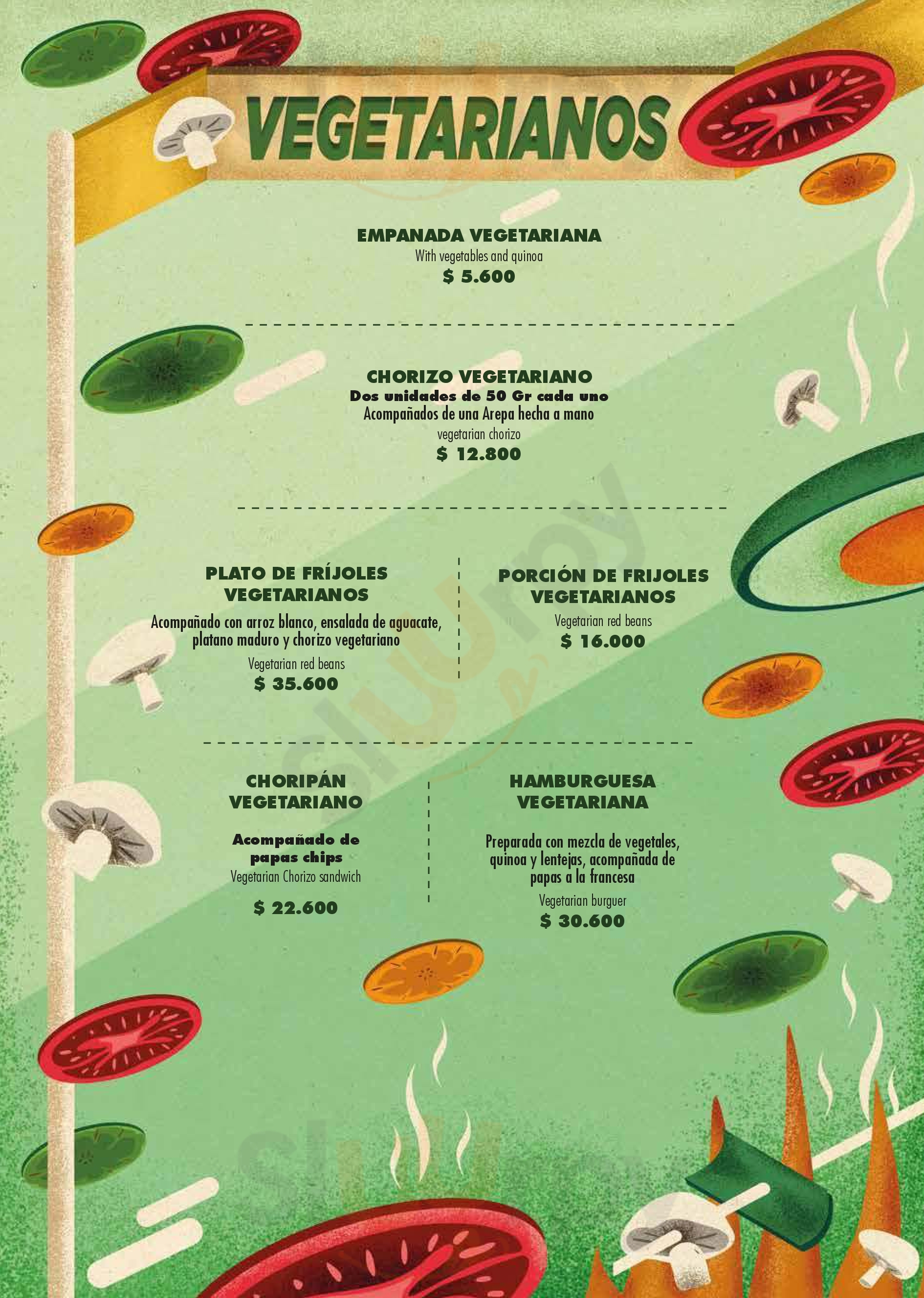 VEGETARIANOS

EMPANADA VEGETARIANA
With vegetables and quinoa
$ 5.600

CHORIZO VEGETARIANO
Dos unidades de 50 Gr cada uno
Acompañados de una Arepa hecha a mano
vegetarian chorizo
$ 12.800

PLATO DE FRÍJOLES VEGETARIANOS
Acompañado con arroz blanco, ensalada de aguacate, platano maduro y chorizo vegetariano
Vegetarian red beans
$ 35.600

PORCIÓN DE FRIJOLES VEGETARIANOS
Vegetarian red beans
$ 16.000

CHORIPÁN VEGETARIANO
Acompañado de papas chips
Vegetarian Chorizo sandwich
$ 22.600

HAMBURGUESA VEGETARIANA
Preparada con mezcla de vegetales, quinoa y lentejas, acompañada de papas a la francesa
Vegetarian burguer
$ 30.600

Sluurpy